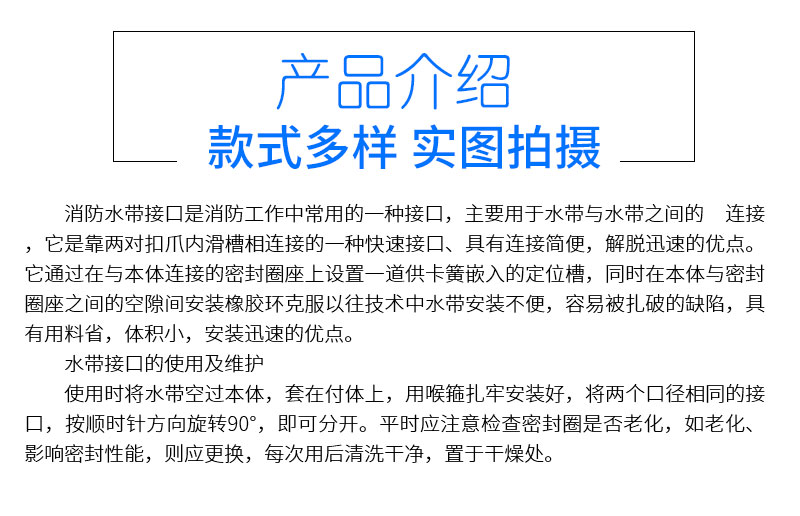 产品介绍
款式多样 实图拍摄

消防水带接口是消防工作中常用的一种接口，主要用于水带与水带之间的 连接，它是靠两对扣爪内滑槽相连接的一种快速接口、具有连接简便，解脱迅速的优点。它通过在与本体连接的密封圈座上设置一道供卡簧嵌入的定位槽，同时在本体与密封圈座之间的空隙间安装橡胶环克服以往技术中水带安装不便，容易被扎破的缺陷，具有用料省，体积小，安装迅速的优点。

水带接口的使用及维护

使用时将水带空过本体，套在付体上，用喉箍扎牢安装好，将两个口径相同的接口，按顺时针方向旋转90°，即可分开。平时应注意检查密封圈是否老化，如老化、影响密封性能，则应更换，每次用后清洗干净，置于干燥处。